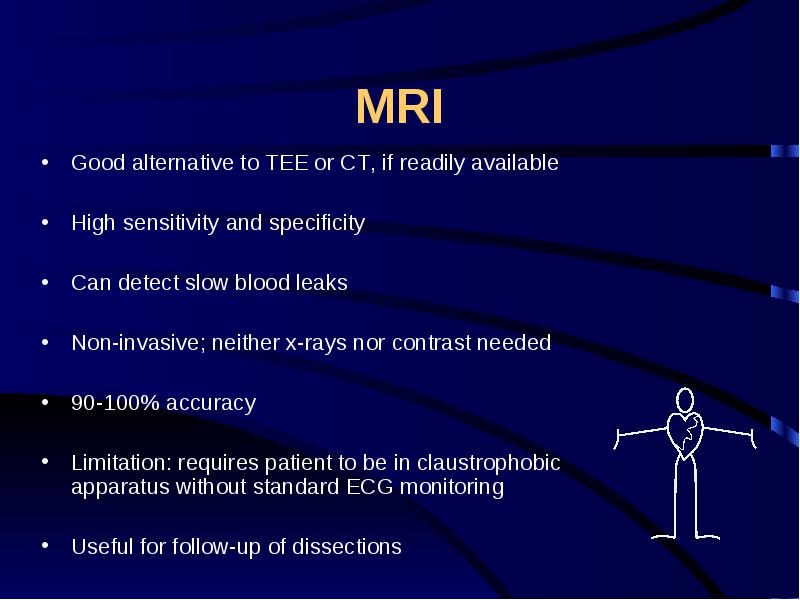 MRI

• Good alternative to TEE or CT, if readily available

• High sensitivity and specificity

• Can detect slow blood leaks

• Non-invasive; neither x-rays nor contrast needed

• 90-100% accuracy

• Limitation: requires patient to be in claustrophobic apparatus without standard ECG monitoring

• Useful for follow-up of dissections